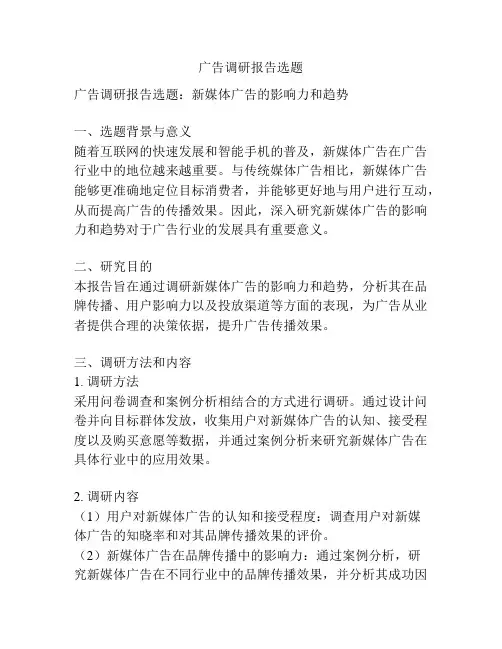 广告调研报告选题

广告调研报告选题：新媒体广告的影响力和趋势

一、选题背景与意义
随着互联网的快速发展和智能手机的普及，新媒体广告在广告行业中的地位越来越重要。与传统媒体广告相比，新媒体广告能够更准确地定位目标消费者，并能够更好地与用户进行互动，从而提高广告的传播效果。因此，深入研究新媒体广告的影响力和趋势对于广告行业的发展具有重要意义。

二、研究目的
本报告旨在通过调研新媒体广告的影响力和趋势，分析其在品牌传播、用户影响力以及投放渠道等方面的表现，为广告从业者提供合理的决策依据，提升广告传播效果。

三、调研方法和内容
1. 调研方法
采用问卷调查和案例分析相结合的方式进行调研。通过设计问卷并向目标群体发放，收集用户对新媒体广告的认知、接受程度以及购买意愿等数据，并通过案例分析来研究新媒体广告在具体行业中的应用效果。

2. 调研内容
（1）用户对新媒体广告的认知和接受程度：调查用户对新媒体广告的知晓率和对其品牌传播效果的评价。
（2）新媒体广告在品牌传播中的影响力：通过案例分析，研究新媒体广告在不同行业中的品牌传播效果，并分析其成功因